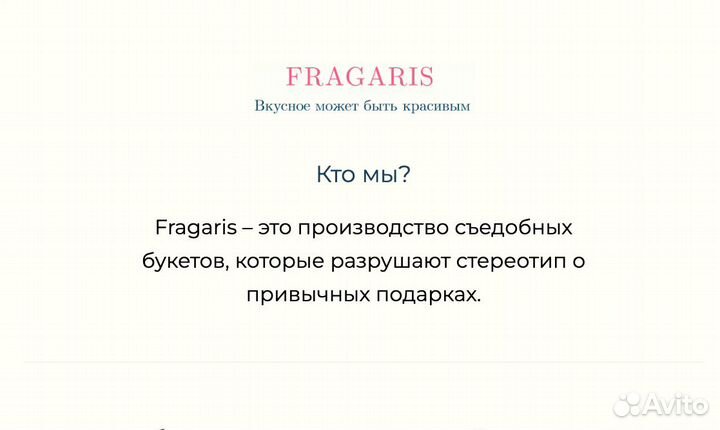 FRAGARIS

Вкусное может быть красивым

Кто мы?

Fragaris – это производство съедобных букетов, которые разрушают стереотип о привычных подарках.

Avito